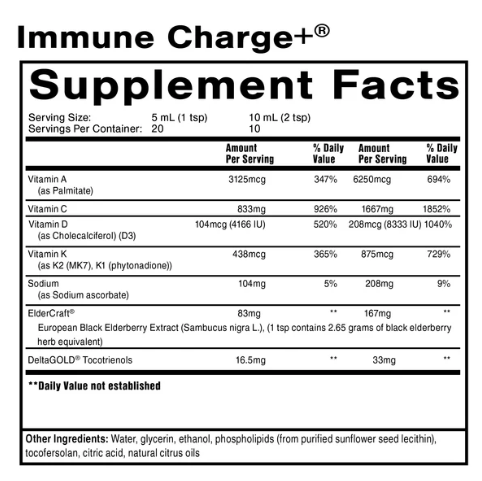 Immune Charge+®

Supplement Facts

Serving Size: 5 mL (1 tsp) 10 mL (2 tsp)
Servings Per Container: 20 10

| | Amount Per Serving | % Daily Value | Amount Per Serving | % Daily Value |
|---|---|---|---|---|
| Vitamin A (as Palmitate) | 3125mcg | 347% | 6250mcg | 694% |
| Vitamin C | 833mg | 926% | 1667mg | 1852% |
| Vitamin D (as Cholecalciferol) (D3) | 104mcg (4166 IU) | 520% | 208mcg (8333 IU) | 1040% |
| Vitamin K (as K2 (MK7), K1 (phytonadione)) | 438mcg | 365% | 875mcg | 729% |
| Sodium (as Sodium ascorbate) | 104mg | 5% | 208mg | 9% |
| ElderCraft® European Black Elderberry Extract (Sambucus nigra L.), (1 tsp contains 2.65 grams of black elderberry herb equivalent) | 83mg | ** | 167mg | ** |
| DeltaGOLD® Tocotrienols | 16.5mg | ** | 33mg | ** |

**Daily Value not established

Other Ingredients: Water, glycerin, ethanol, phospholipids (from purified sunflower seed lecithin), tocofersolan, citric acid, natural citrus oils